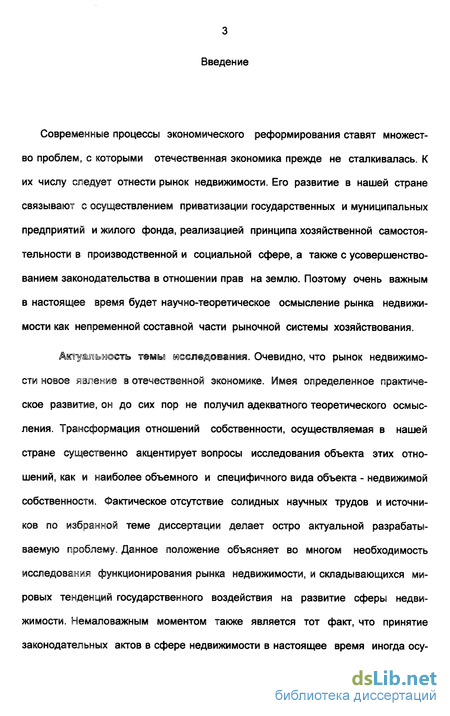 3

Введение

Современные процессы экономического реформирования ставят множество проблем, с которыми отечественная экономика прежде не сталкивалась. К их числу следует отнести рынок недвижимости. Его развитие в нашей стране связывают с осуществлением приватизации государственных и муниципальных предприятий и жилого фонда, реализацией принципа хозяйственной самостоятельности в производственной и социальной сфере, а также с усовершенствованием законодательства в отношении прав на землю. Поэтому очень важным в настоящее время будет научно-теоретическое осмысление рынка недвижимости как непременной составной части рыночной системы хозяйствования.

Актуальность темы исследования. Очевидно, что рынок недвижимости новое явление в отечественной экономике. Имея определенное практическое развитие, он до сих пор не получил адекватного теоретического осмысления. Трансформация отношений собственности, осуществляемая в нашей стране существенно акцентирует вопросы исследования объекта этих отношений, как и наиболее объемного и специфичного вида объекта - недвижимой собственности. Фактическое отсутствие солидных научных трудов и источников по избранной теме диссертации делает остро актуальной разрабатываемую проблему. Данное положение объясняет во многом необходимость исследования функционирования рынка недвижимости, и складывающихся мировых тенденций государственного воздействия на развитие сферы недвижимости. Немаловажным моментом также является тот факт, что принятие законодательных актов в сфере недвижимости в настоящее время иногда осу-

dsLib.net
библиотека диссертаций